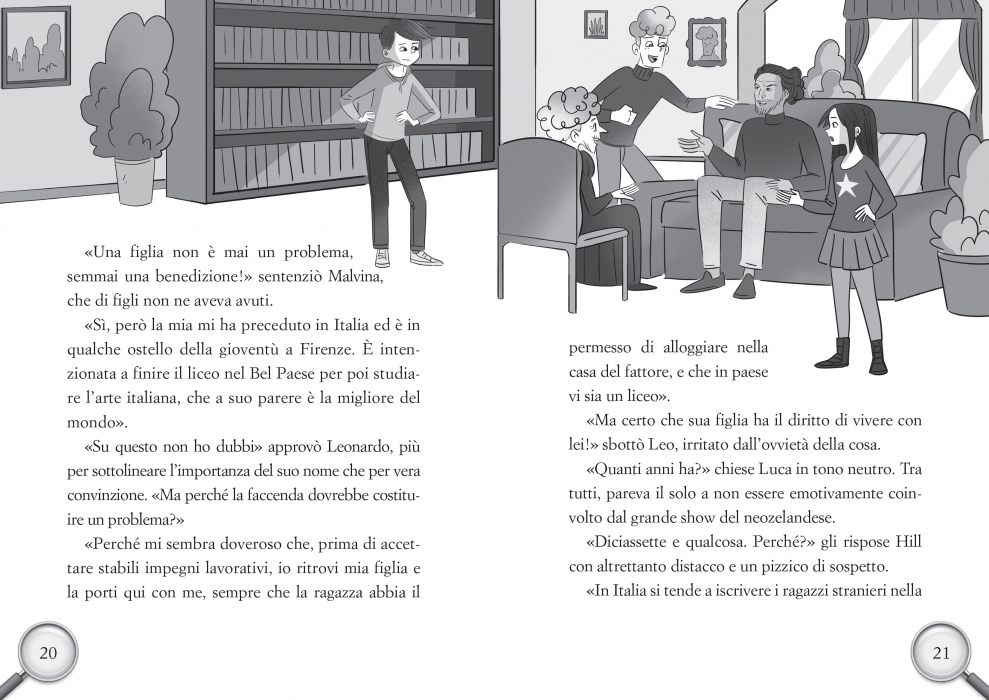 «Una figlia non è mai un problema, semmai una benedizione!» sentenziò Malvina, che di figli non ne aveva avuti.

«Sì, però la mia mi ha preceduto in Italia ed è in qualche ostello della gioventù a Firenze. È intenzionata a finire il liceo nel Bel Paese per poi studiare l'arte italiana, che a suo parere è la migliore del mondo».

«Su questo non ho dubbi» approvò Leonardo, più per sottolineare l'importanza del suo nome che per vera convinzione. «Ma perché la faccenda dovrebbe costituire un problema?»

«Perché mi sembra doveroso che, prima di accettare stabili impegni lavorativi, io ritrovi mia figlia e la porti qui con me, sempre che la ragazza abbia il

20

permesso di alloggiare nella casa del fattore, e che in paese vi sia un liceo».

«Ma certo che sua figlia ha il diritto di vivere con lei!» sbottò Leo, irritato dall'ovvietà della cosa.

«Quanti anni ha?» chiese Luca in tono neutro. Tra tutti, pareva il solo a non essere emotivamente coinvolto dal grande show del neozelandese.

«Diciassette e qualcosa. Perché?» gli rispose Hill con altrettanto distacco e un pizzico di sospetto.

«In Italia si tende a iscrivere i ragazzi stranieri nella

21